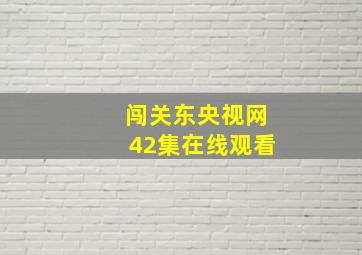 闯关东央视网
42集在线观看